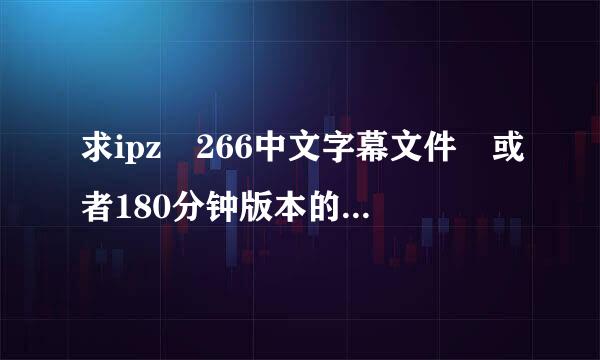 求ipz　266中文字幕文件　或者180分钟版本的...